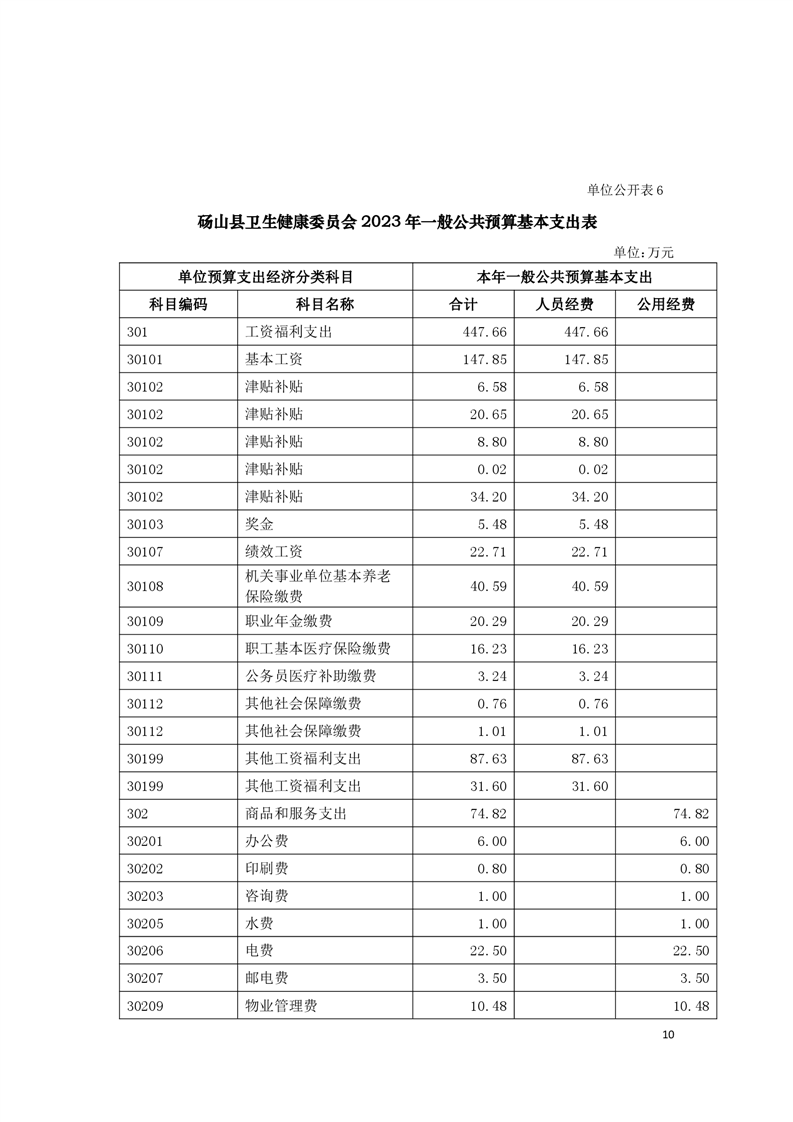 单位公开表 6

砀山县卫生健康委员会 2023 年一般公共预算基本支出表

单位：万元

| 单位预算支出经济分类科目 | | 本年一般公共预算基本支出 | | |
|---|---|---|---|---|
| 科目编码 | 科目名称 | 合计 | 人员经费 | 公用经费 |
| 301 | 工资福利支出 | 447.66 | 447.66 | |
| 30101 | 基本工资 | 147.85 | 147.85 | |
| 30102 | 津贴补贴 | 6.58 | 6.58 | |
| 30102 | 津贴补贴 | 20.65 | 20.65 | |
| 30102 | 津贴补贴 | 8.80 | 8.80 | |
| 30102 | 津贴补贴 | 0.02 | 0.02 | |
| 30102 | 津贴补贴 | 34.20 | 34.20 | |
| 30103 | 奖金 | 5.48 | 5.48 | |
| 30107 | 绩效工资 | 22.71 | 22.71 | |
| 30108 | 机关事业单位基本养老保险缴费 | 40.59 | 40.59 | |
| 30109 | 职业年金缴费 | 20.29 | 20.29 | |
| 30110 | 职工基本医疗保险缴费 | 16.23 | 16.23 | |
| 30111 | 公务员医疗补助缴费 | 3.24 | 3.24 | |
| 30112 | 其他社会保障缴费 | 0.76 | 0.76 | |
| 30112 | 其他社会保障缴费 | 1.01 | 1.01 | |
| 30199 | 其他工资福利支出 | 87.63 | 87.63 | |
| 30199 | 其他工资福利支出 | 31.60 | 31.60 | |
| 302 | 商品和服务支出 | 74.82 | | 74.82 |
| 30201 | 办公费 | 6.00 | | 6.00 |
| 30202 | 印刷费 | 0.80 | | 0.80 |
| 30203 | 咨询费 | 1.00 | | 1.00 |
| 30205 | 水费 | 1.00 | | 1.00 |
| 30206 | 电费 | 22.50 | | 22.50 |
| 30207 | 邮电费 | 3.50 | | 3.50 |
| 30209 | 物业管理费 | 10.48 | | 10.48 |

10